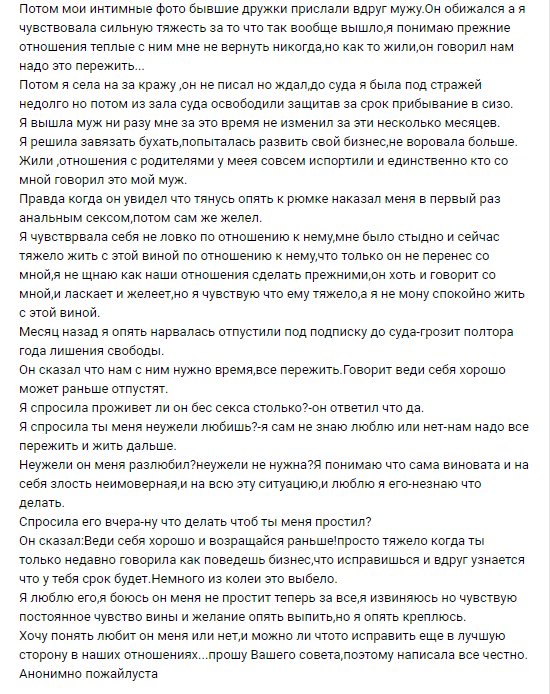 Потом мои интимные фото бывшие дружки прислали вдруг мужу.Он обижался а я чувствовала сильную тяжесть за то что так вообще вышло,я понимаю прежние отношения теплые с ним мне не вернуть никогда,но как то жили,он говорил нам надо это пережить...
Потом я села на за кражу ,он не писал но ждал,до суда я была под стражей недолго но потом из зала суда освободили защитав за срок прибывание в сизо.
Я вышла муж ни разу мне за это время не изменил за эти несколько месяцев.
Я решила завязать бухать,попыталась развить свой бизнес,не воровала больше.
Жили ,отношения с родителями у меея совсем испортили и единственно кто со мной говорил это мой муж.
Правда когда он увидел что тянусь опять к рюмке наказал меня в первый раз анальным сексом,потом сам же желел.
Я чувстврвала себя не ловко по отношению к нему,мне было стыдно и сейчас тяжело жить с этой виной по отношению к нему,что только он не перенес со мной,я не щнаю как наши отношения сделать прежними,он хоть и говорит со мной,и ласкает и желеет,но я чувствую что ему тяжело,а я не мону спокойно жить с этой виной.
Месяц назад я опять нарвалась отпустили под подписку до суда-грозит полтора года лишения свободы.
Он сказал что нам с ним нужно время,все пережить.Говорит веди себя хорошо может раньше отпустят.
Я спросила проживет ли он бес секса столько?-он ответил что да.
Я спросила ты меня неужели любишь?-я сам не знаю люблю или нет-нам надо все пережить и жить дальше.
Неужели он меня разлюбил?неужели не нужна?Я понимаю что сама виновата и на себя злость неимоверная,и на всю эту ситуацию,и люблю я его-незнаю что делать.
Спросила его вчера-ну что делать чтоб ты меня простил?
Он сказал:Веди себя хорошо и возращайся раньше!просто тяжело когда ты только недавно говорила как поведешь бизнес,что исправишься и вдруг узнается что у тебя срок будет.Немного из колеи это выбело.
Я люблю его,я боюсь он меня не простит теперь за все,я извиняюсь но чувствую постоянное чувство вины и желание опять выпить,но я опять креплюсь.
Хочу понять любит он меня или нет,и можно ли чтото исправить еще в лучшую сторону в наших отношениях...прошу Вашего совета,поэтому написала все честно.
Анонимно пожайлуста